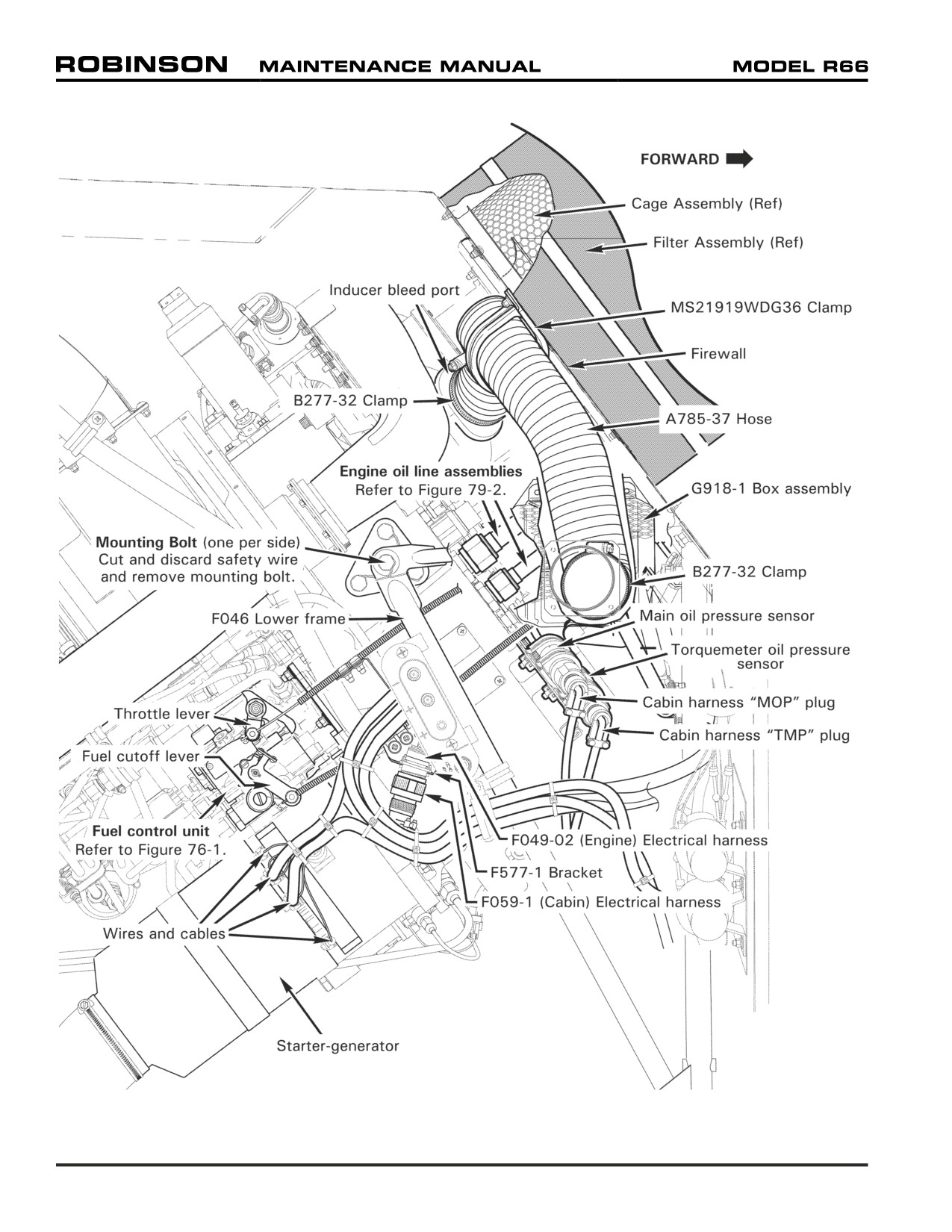 ROBINSON MAINTENANCE MANUAL MODEL R66

FORWARD

Cage Assembly (Ref)

Filter Assembly (Ref)

Inducer bleed port

MS21919WDG36 Clamp

Firewall

B277-32 Clamp

A785-37 Hose

Engine oil line assemblies
Refer to Figure 79-2.

G918-1 Box assembly

Mounting Bolt (one per side)
Cut and discard safety wire and remove mounting bolt.

B277-32 Clamp

F046 Lower frame

Main oil pressure sensor

Torquemeter oil pressure sensor

Throttle lever

Cabin harness "MOP" plug

Cabin harness "TMP" plug

Fuel cutoff lever

Fuel control unit
Refer to Figure 76-1.

F049-02 (Engine) Electrical harness

F577-1 Bracket

F059-1 (Cabin) Electrical harness

Wires and cables

Starter-generator